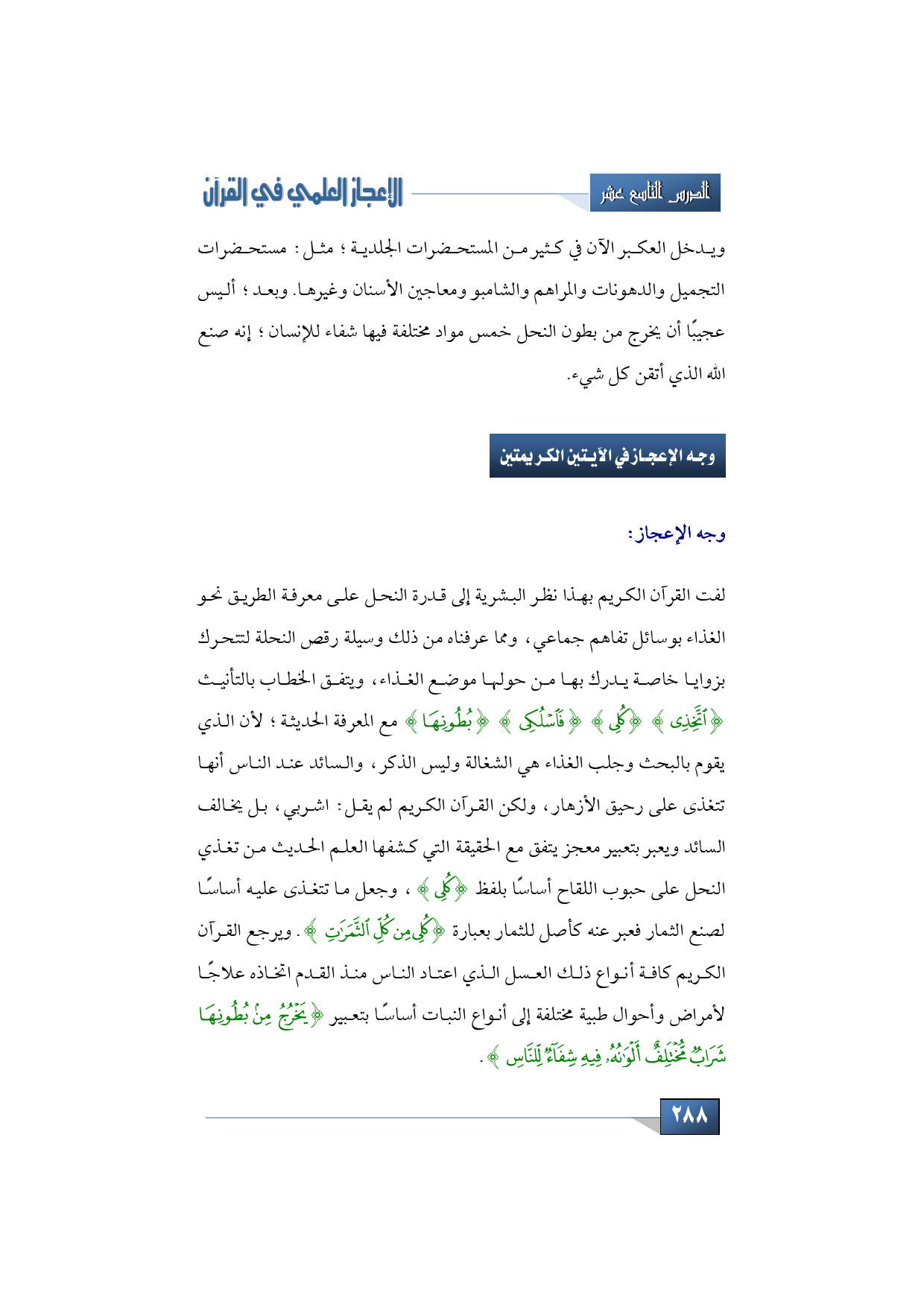 الدرس التاسع عشر

الإعجاز العلمي في القرآن

ويدخل العكبر الآن في كثير من المستحضرات الجلدية ؛ مثل : مستحضرات التجميل والدهونات والمراهم والشامبو ومعاجين الأسنان وغيرها. وبعد ؛ أليس عجيبًا أن يخرج من بطون النحل خمس مواد مختلفة فيها شفاء للإنسان ؛ إنه صنع الله الذي أتقن كل شيء.

وجه الإعجاز في الآيتين الكريمتين

وجه الإعجاز:

لفت القرآن الكريم بهذا نظر البشرية إلى قدرة النحل على معرفة الطريق نحو الغذاء بوسائل تفاهم جماعي، ومما عرفناه من ذلك وسيلة رقص النحلة لتتحرك بزوايا خاصة يدرك بها من حولها موضع الغذاء، ويتفق الخطاب بالتأنيث ﴿ٱتَّخِذِى﴾ ﴿كُلِى﴾ ﴿فَٱسْلُكِى﴾ ﴿بُطُونِهَا﴾ مع المعرفة الحديثة ؛ لأن الذي يقوم بالبحث وجلب الغذاء هي الشغالة وليس الذكر، والسائد عند الناس أنها تتغذى على رحيق الأزهار، ولكن القرآن الكريم لم يقل: اشربي، بل يخالف السائد ويعبر بتعبير معجز يتفق مع الحقيقة التي كشفها العلم الحديث من تغذي النحل على حبوب اللقاح أساسًا بلفظ ﴿كُلِى﴾ ، وجعل ما تتغذى عليه أساسًا لصنع الثمار فعبر عنه كأصل للثمار بعبارة ﴿كُلِى مِن كُلِّ ٱلثَّمَرَٰتِ﴾ . ويرجع القرآن الكريم كافة أنواع ذلك العسل الذي اعتاد الناس منذ القدم اتخاذه علاجًا لأمراض وأحوال طبية مختلفة إلى أنواع النبات أساسًا بتعبير ﴿يَخْرُجُ مِنۢ بُطُونِهَا شَرَابٌ مُّخْتَلِفٌ أَلْوَٰنُهُۥ فِيهِ شِفَآءٌ لِّلنَّاسِ﴾ .

٢٨٨